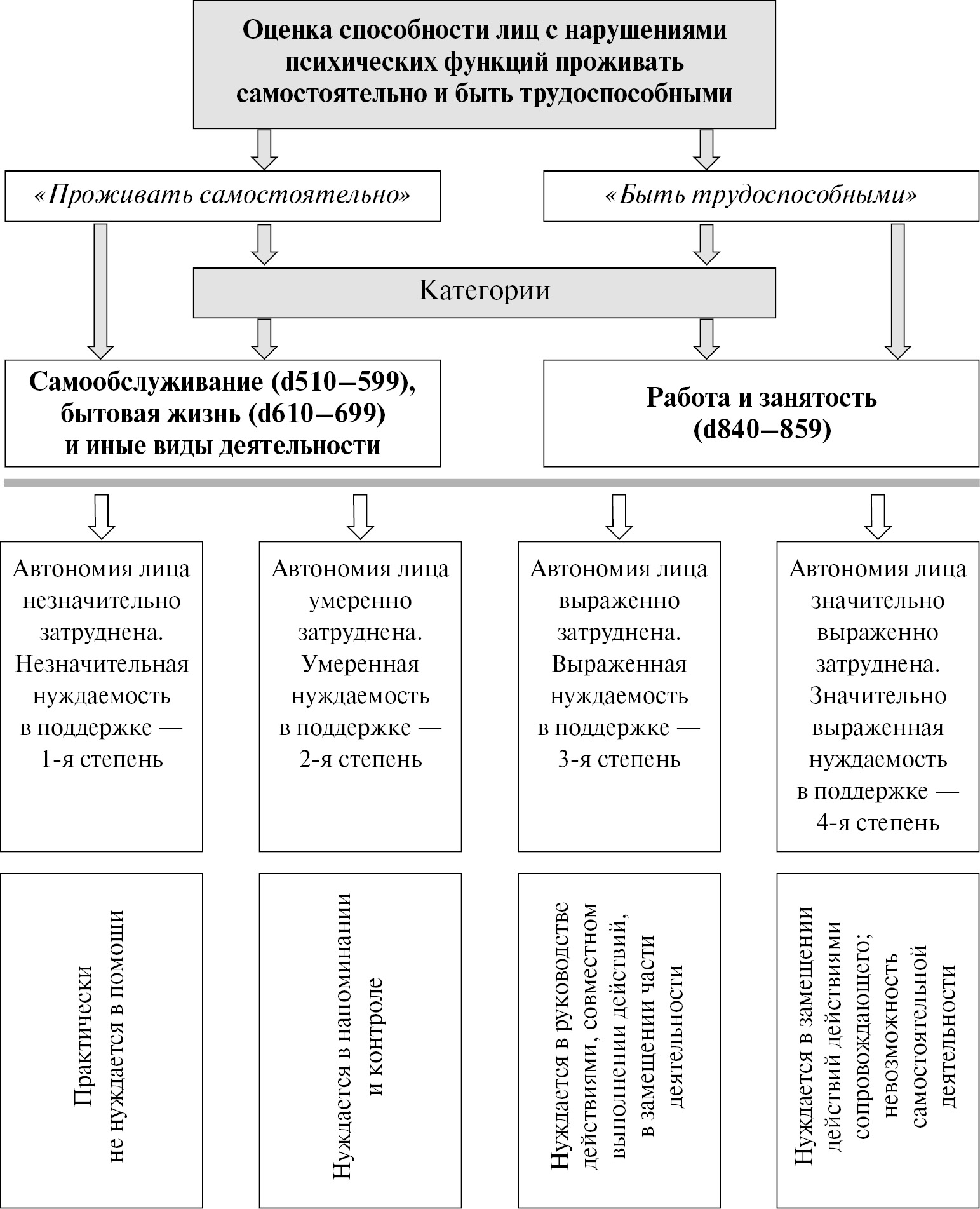 Оценка способности лиц с нарушениями психических функций проживать самостоятельно и быть трудоспособными

«Проживать самостоятельно»

«Быть трудоспособными»

Категории

Самообслуживание (d510–599), бытовая жизнь (d610–699) и иные виды деятельности

Работа и занятость (d840–859)

Автономия лица незначительно затруднена. Незначительная нуждаемость в поддержке — 1-я степень

Автономия лица умеренно затруднена. Умеренная нуждаемость в поддержке — 2-я степень

Автономия лица выраженно затруднена. Выраженная нуждаемость в поддержке — 3-я степень

Автономия лица значительно выраженно затруднена. Значительно выраженная нуждаемость в поддержке — 4-я степень

Практически не нуждается в помощи

Нуждается в напоминании и контроле

Нуждается в руководстве действиями, совместном выполнении действий, в замещении части деятельности

Нуждается в замещении действий действиями сопровождающего; невозможность самостоятельной деятельности